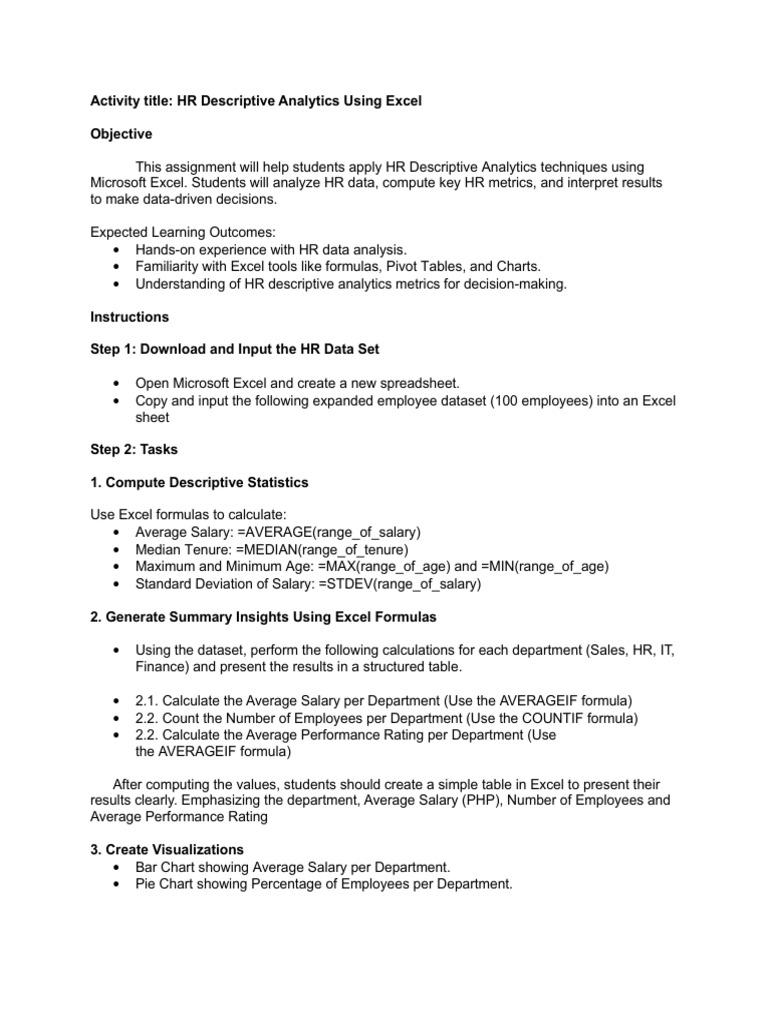 Activity title: HR Descriptive Analytics Using Excel

Objective

This assignment will help students apply HR Descriptive Analytics techniques using Microsoft Excel. Students will analyze HR data, compute key HR metrics, and interpret results to make data-driven decisions.

Expected Learning Outcomes:
• Hands-on experience with HR data analysis.
• Familiarity with Excel tools like formulas, Pivot Tables, and Charts.
• Understanding of HR descriptive analytics metrics for decision-making.

Instructions

Step 1: Download and Input the HR Data Set

• Open Microsoft Excel and create a new spreadsheet.
• Copy and input the following expanded employee dataset (100 employees) into an Excel sheet

Step 2: Tasks

1. Compute Descriptive Statistics

Use Excel formulas to calculate:
• Average Salary: =AVERAGE(range_of_salary)
• Median Tenure: =MEDIAN(range_of_tenure)
• Maximum and Minimum Age: =MAX(range_of_age) and =MIN(range_of_age)
• Standard Deviation of Salary: =STDEV(range_of_salary)

2. Generate Summary Insights Using Excel Formulas

• Using the dataset, perform the following calculations for each department (Sales, HR, IT, Finance) and present the results in a structured table.

• 2.1. Calculate the Average Salary per Department (Use the AVERAGEIF formula)
• 2.2. Count the Number of Employees per Department (Use the COUNTIF formula)
• 2.2. Calculate the Average Performance Rating per Department (Use the AVERAGEIF formula)

After computing the values, students should create a simple table in Excel to present their results clearly. Emphasizing the department, Average Salary (PHP), Number of Employees and Average Performance Rating

3. Create Visualizations
• Bar Chart showing Average Salary per Department.
• Pie Chart showing Percentage of Employees per Department.